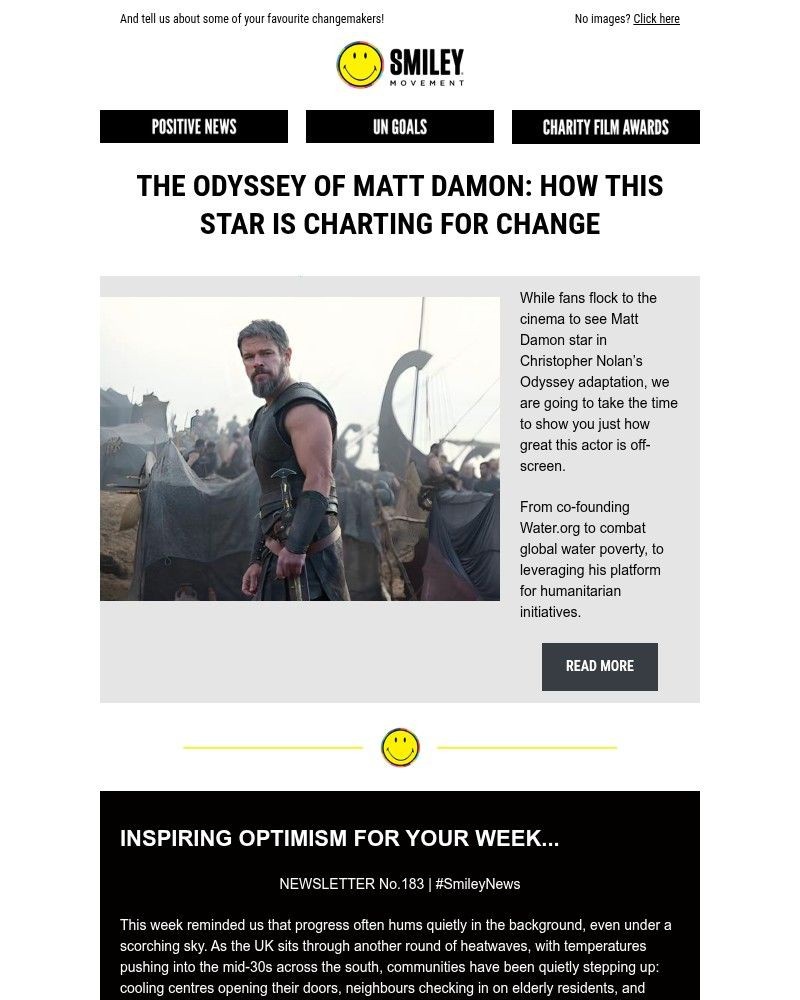 And tell us about some of your favourite changemakers!

No images? Click here

SMILEY MOVEMENT

POSITIVE NEWS

UN GOALS

CHARITY FILM AWARDS

THE ODYSSEY OF MATT DAMON: HOW THIS STAR IS CHARTING FOR CHANGE

While fans flock to the cinema to see Matt Damon star in Christopher Nolan's Odyssey adaptation, we are going to take the time to show you just how great this actor is off-screen.

From co-founding Water.org to combat global water poverty, to leveraging his platform for humanitarian initiatives.

READ MORE

INSPIRING OPTIMISM FOR YOUR WEEK...

NEWSLETTER No.183 | #SmileyNews

This week reminded us that progress often hums quietly in the background, even under a scorching sky. As the UK sits through another round of heatwaves, with temperatures pushing into the mid-30s across the south, communities have been quietly stepping up: cooling centres opening their doors, neighbours checking in on elderly residents, and